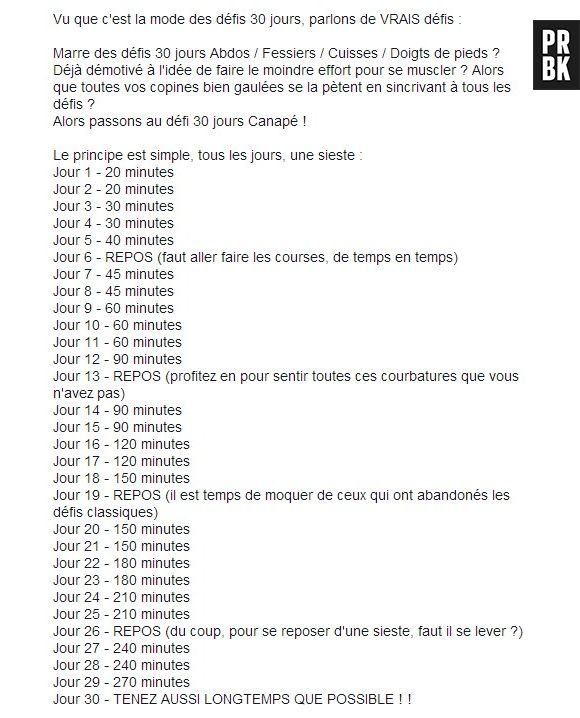 PR
BK

Vu que c'est la mode des défis 30 jours, parlons de VRAIS défis :

Marre des défis 30 jours Abdos / Fessiers / Cuisses / Doigts de pieds ? Déjà démotivé à l'idée de faire le moindre effort pour se muscler ? Alors que toutes vos copines bien gaulées se la pètent en sincrivant à tous les défis ?
Alors passons au défi 30 jours Canapé !

Le principe est simple, tous les jours, une sieste :
Jour 1 - 20 minutes
Jour 2 - 20 minutes
Jour 3 - 30 minutes
Jour 4 - 30 minutes
Jour 5 - 40 minutes
Jour 6 - REPOS (faut aller faire les courses, de temps en temps)
Jour 7 - 45 minutes
Jour 8 - 45 minutes
Jour 9 - 60 minutes
Jour 10 - 60 minutes
Jour 11 - 60 minutes
Jour 12 - 90 minutes
Jour 13 - REPOS (profitez en pour sentir toutes ces courbatures que vous n'avez pas)
Jour 14 - 90 minutes
Jour 15 - 90 minutes
Jour 16 - 120 minutes
Jour 17 - 120 minutes
Jour 18 - 150 minutes
Jour 19 - REPOS (il est temps de moquer de ceux qui ont abandonés les défis classiques)
Jour 20 - 150 minutes
Jour 21 - 150 minutes
Jour 22 - 180 minutes
Jour 23 - 180 minutes
Jour 24 - 210 minutes
Jour 25 - 210 minutes
Jour 26 - REPOS (du coup, pour se reposer d'une sieste, faut il se lever ?)
Jour 27 - 240 minutes
Jour 28 - 240 minutes
Jour 29 - 270 minutes
Jour 30 - TENEZ AUSSI LONGTEMPS QUE POSSIBLE ! !